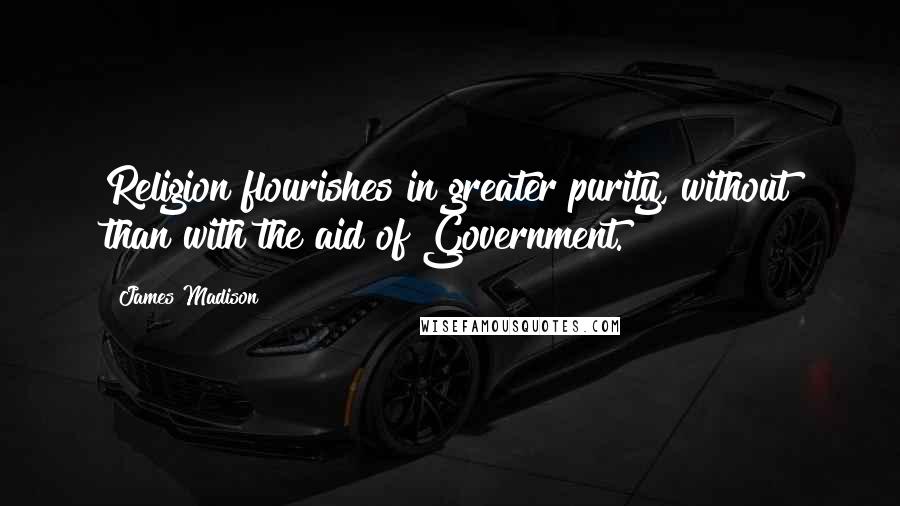 Religion flourishes in greater purity, without than with the aid of Government.

James Madison

WISEFAMOUSQUOTES.COM